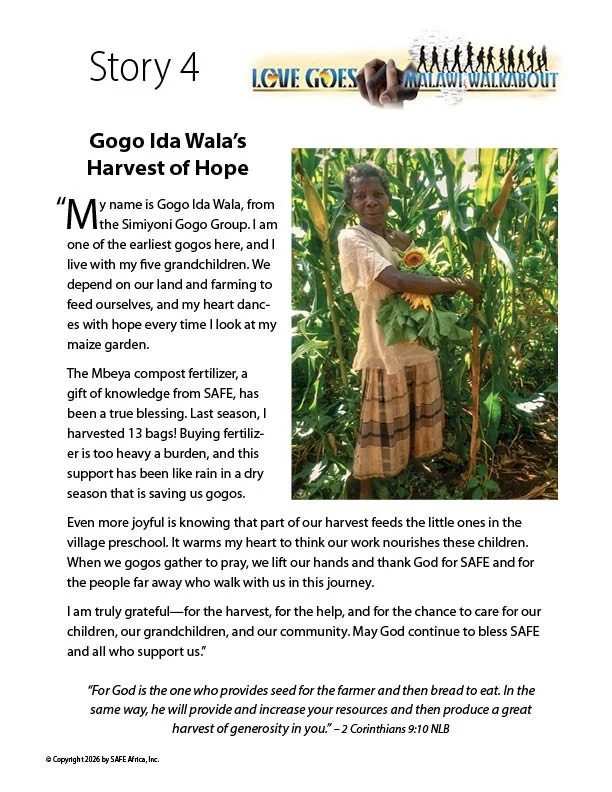 Story 4

LOVE GOES MALAWI WALKABOUT

Gogo Ida Wala's Harvest of Hope

"My name is Gogo Ida Wala, from the Simiyoni Gogo Group. I am one of the earliest gogos here, and I live with my five grandchildren. We depend on our land and farming to feed ourselves, and my heart dances with hope every time I look at my maize garden.

The Mbeya compost fertilizer, a gift of knowledge from SAFE, has been a true blessing. Last season, I harvested 13 bags! Buying fertilizer is too heavy a burden, and this support has been like rain in a dry season that is saving us gogos.

Even more joyful is knowing that part of our harvest feeds the little ones in the village preschool. It warms my heart to think our work nourishes these children. When we gogos gather to pray, we lift our hands and thank God for SAFE and for the people far away who walk with us in this journey.

I am truly grateful—for the harvest, for the help, and for the chance to care for our children, our grandchildren, and our community. May God continue to bless SAFE and all who support us."

"For God is the one who provides seed for the farmer and then bread to eat. In the same way, he will provide and increase your resources and then produce a great harvest of generosity in you." – 2 Corinthians 9:10 NLB

© Copyright 2026 by SAFE Africa, Inc.